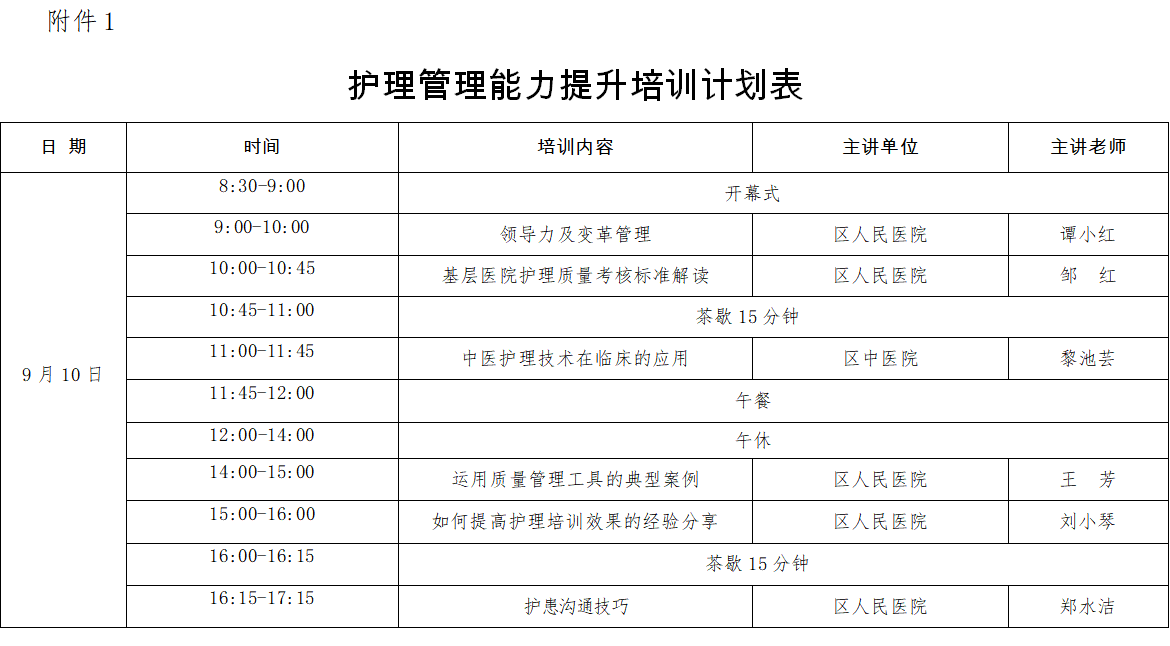 附件 1

护理管理能力提升培训计划表

| 日 期 | 时间 | 培训内容 | 主讲单位 | 主讲老师 |
|---|---|---|---|---|
| 9 月 10 日 | 8:30-9:00 | 开幕式 | | |
| | 9:00-10:00 | 领导力及变革管理 | 区人民医院 | 谭小红 |
| | 10:00-10:45 | 基层医院护理质量考核标准解读 | 区人民医院 | 邹 红 |
| | 10:45-11:00 | 茶歇 15 分钟 | | |
| | 11:00-11:45 | 中医护理技术在临床的应用 | 区中医院 | 黎池芸 |
| | 11:45-12:00 | 午餐 | | |
| | 12:00-14:00 | 午休 | | |
| | 14:00-15:00 | 运用质量管理工具的典型案例 | 区人民医院 | 王 芳 |
| | 15:00-16:00 | 如何提高护理培训效果的经验分享 | 区人民医院 | 刘小琴 |
| | 16:00-16:15 | 茶歇 15 分钟 | | |
| | 16:15-17:15 | 护患沟通技巧 | 区人民医院 | 郑水洁 |